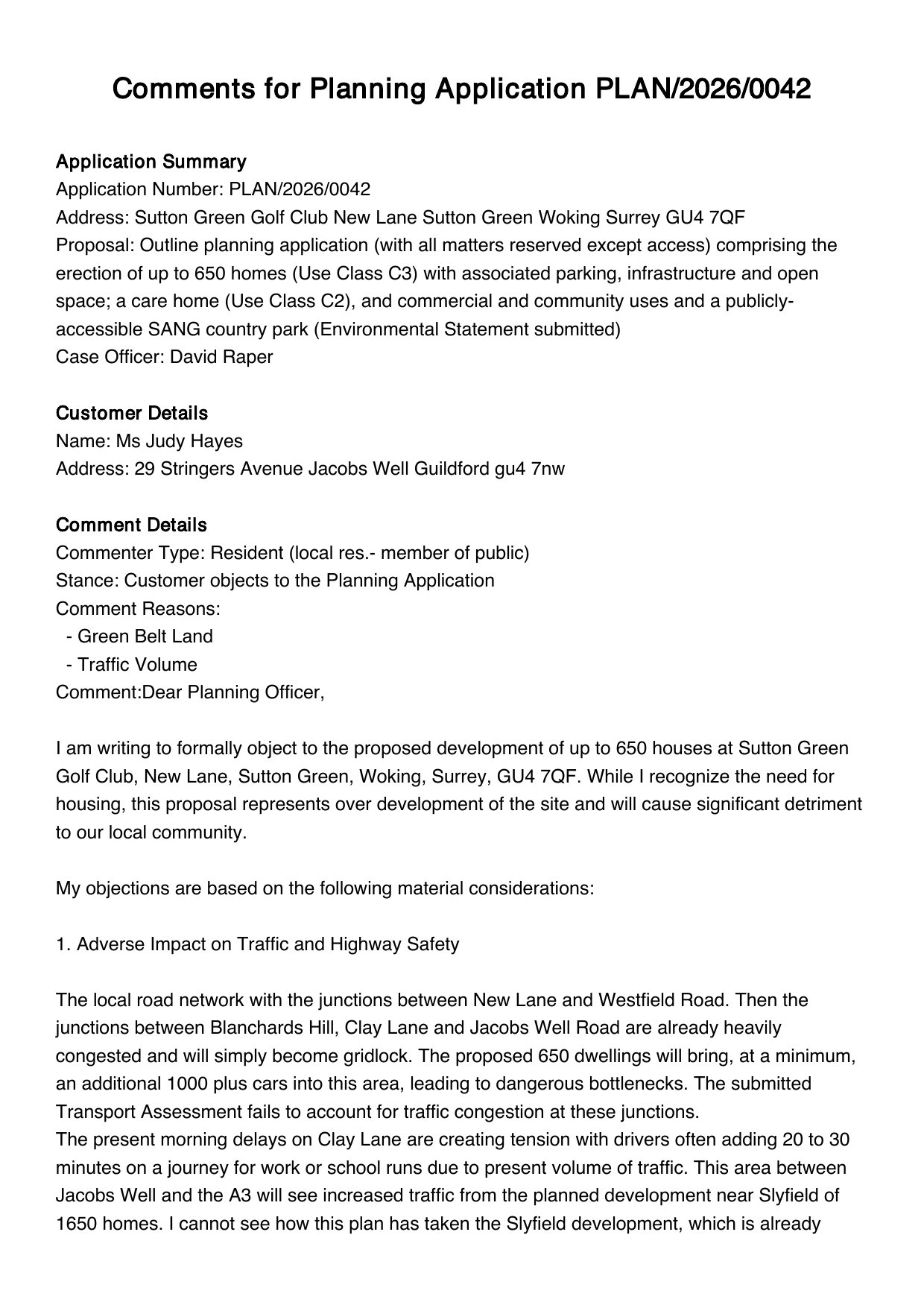 Comments for Planning Application PLAN/2026/0042

Application Summary
Application Number: PLAN/2026/0042
Address: Sutton Green Golf Club New Lane Sutton Green Woking Surrey GU4 7QF
Proposal: Outline planning application (with all matters reserved except access) comprising the erection of up to 650 homes (Use Class C3) with associated parking, infrastructure and open space; a care home (Use Class C2), and commercial and community uses and a publicly-accessible SANG country park (Environmental Statement submitted)
Case Officer: David Raper

Customer Details
Name: Ms Judy Hayes
Address: 29 Stringers Avenue Jacobs Well Guildford gu4 7nw

Comment Details
Commenter Type: Resident (local res.- member of public)
Stance: Customer objects to the Planning Application
Comment Reasons:
- Green Belt Land
- Traffic Volume
Comment:Dear Planning Officer,

I am writing to formally object to the proposed development of up to 650 houses at Sutton Green Golf Club, New Lane, Sutton Green, Woking, Surrey, GU4 7QF. While I recognize the need for housing, this proposal represents over development of the site and will cause significant detriment to our local community.

My objections are based on the following material considerations:

1. Adverse Impact on Traffic and Highway Safety

The local road network with the junctions between New Lane and Westfield Road. Then the junctions between Blanchards Hill, Clay Lane and Jacobs Well Road are already heavily congested and will simply become gridlock. The proposed 650 dwellings will bring, at a minimum, an additional 1000 plus cars into this area, leading to dangerous bottlenecks. The submitted Transport Assessment fails to account for traffic congestion at these junctions.
The present morning delays on Clay Lane are creating tension with drivers often adding 20 to 30 minutes on a journey for work or school runs due to present volume of traffic. This area between Jacobs Well and the A3 will see increased traffic from the planned development near Slyfield of 1650 homes. I cannot see how this plan has taken the Slyfield development, which is already